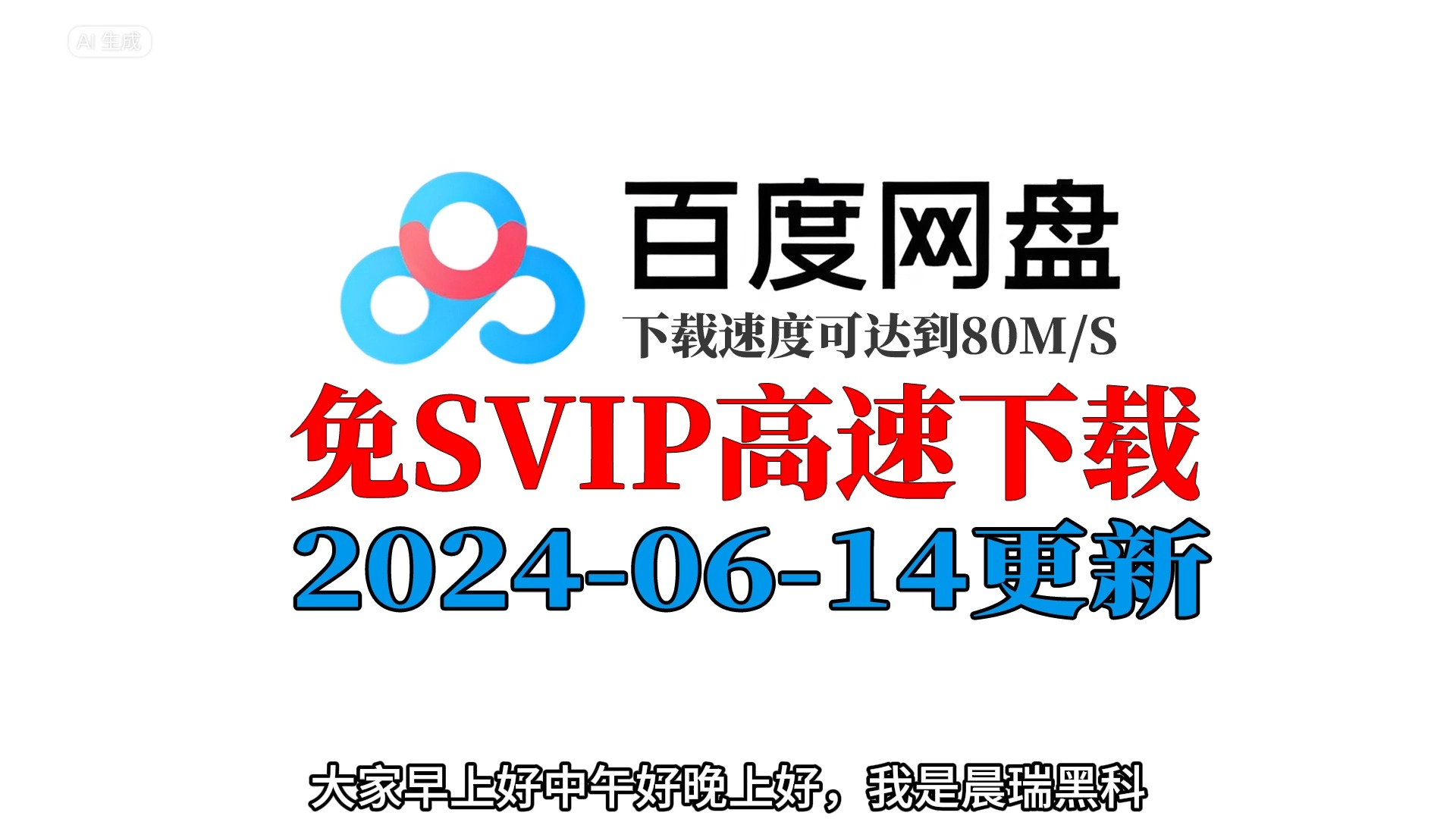 AI 生成

百度网盘

下载速度可达到80M/S

免SVIP高速下载

2024-06-14更新

大家早上好中午好晚上好，我是晨瑞黑科